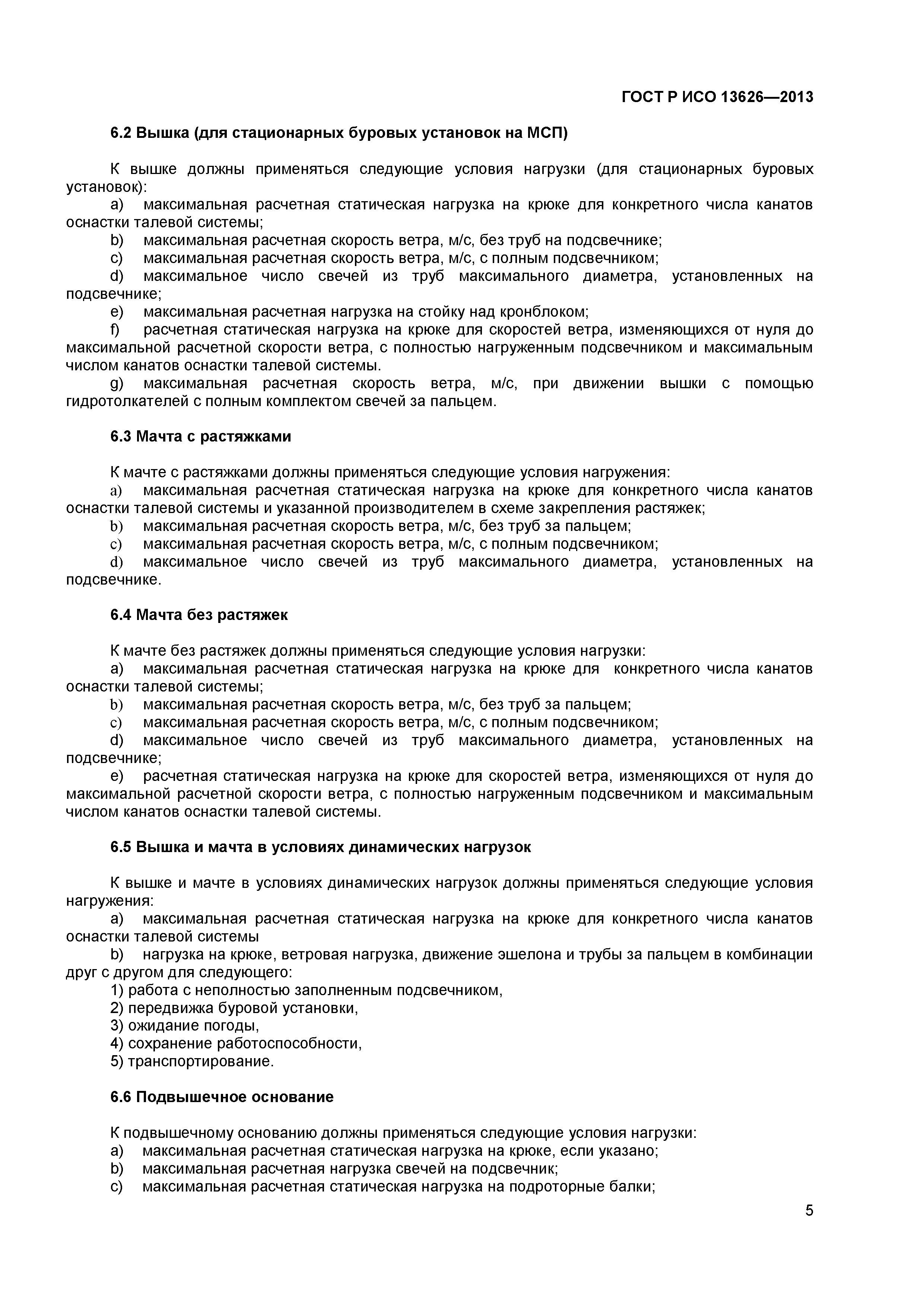 ГОСТ Р ИСО 13626—2013

6.2 Вышка (для стационарных буровых установок на МСП)

К вышке должны применяться следующие условия нагрузки (для стационарных буровых установок):
a) максимальная расчетная статическая нагрузка на крюке для конкретного числа канатов оснастки талевой системы;
b) максимальная расчетная скорость ветра, м/с, без труб на подсвечнике;
c) максимальная расчетная скорость ветра, м/с, с полным подсвечником;
d) максимальное число свечей из труб максимального диаметра, установленных на подсвечнике;
e) максимальная расчетная нагрузка на стойку над кронблоком;
f) расчетная статическая нагрузка на крюке для скоростей ветра, изменяющихся от нуля до максимальной расчетной скорости ветра, с полностью нагруженным подсвечником и максимальным числом канатов оснастки талевой системы.
g) максимальная расчетная скорость ветра, м/с, при движении вышки с помощью гидротолкателей с полным комплектом свечей за пальцем.

6.3 Мачта с растяжками

К мачте с растяжками должны применяться следующие условия нагружения:
a) максимальная расчетная статическая нагрузка на крюке для конкретного числа канатов оснастки талевой системы и указанной производителем в схеме закрепления растяжек;
b) максимальная расчетная скорость ветра, м/с, без труб за пальцем;
c) максимальная расчетная скорость ветра, м/с, с полным подсвечником;
d) максимальное число свечей из труб максимального диаметра, установленных на подсвечнике.

6.4 Мачта без растяжек

К мачте без растяжек должны применяться следующие условия нагрузки:
a) максимальная расчетная статическая нагрузка на крюке для конкретного числа канатов оснастки талевой системы;
b) максимальная расчетная скорость ветра, м/с, без труб за пальцем;
c) максимальная расчетная скорость ветра, м/с, с полным подсвечником;
d) максимальное число свечей из труб максимального диаметра, установленных на подсвечнике;
e) расчетная статическая нагрузка на крюке для скоростей ветра, изменяющихся от нуля до максимальной расчетной скорости ветра, с полностью нагруженным подсвечником и максимальным числом канатов оснастки талевой системы.

6.5 Вышка и мачта в условиях динамических нагрузок

К вышке и мачте в условиях динамических нагрузок должны применяться следующие условия нагружения:
a) максимальная расчетная статическая нагрузка на крюке для конкретного числа канатов оснастки талевой системы
b) нагрузка на крюке, ветровая нагрузка, движение эшелона и трубы за пальцем в комбинации друг с другом для следующего:
1) работа с неполностью заполненным подсвечником,
2) передвижка буровой установки,
3) ожидание погоды,
4) сохранение работоспособности,
5) транспортирование.

6.6 Подвышечное основание

К подвышечному основанию должны применяться следующие условия нагрузки:
a) максимальная расчетная статическая нагрузка на крюке, если указано;
b) максимальная расчетная нагрузка свечей на подсвечник;
c) максимальная расчетная статическая нагрузка на подроторные балки;

5